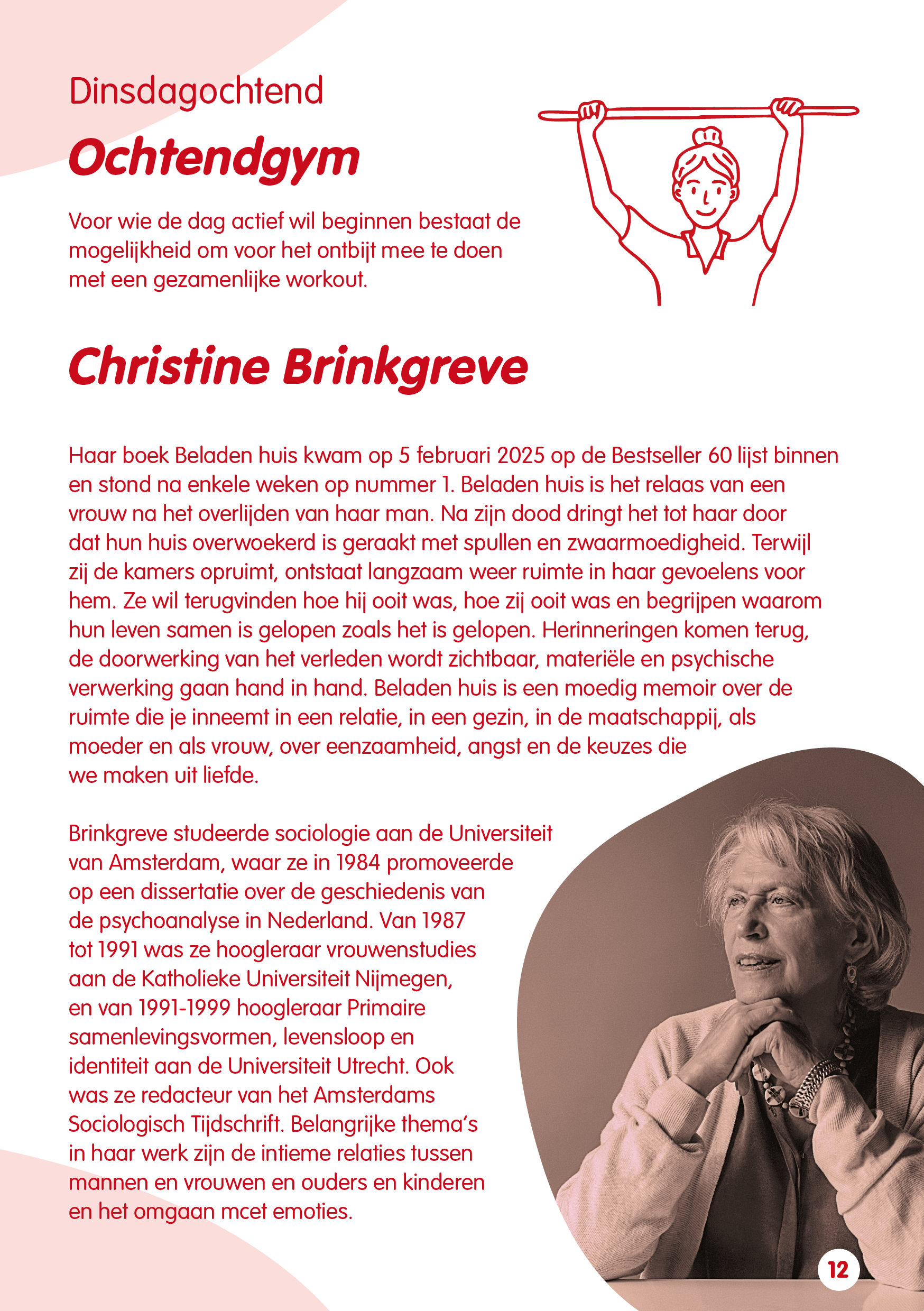 Dinsdagochtend

Ochtendgym

Voor wie de dag actief wil beginnen bestaat de mogelijkheid om voor het ontbijt mee te doen met een gezamenlijke workout.

Christine Brinkgreve

Haar boek Beladen huis kwam op 5 februari 2025 op de Bestseller 60 lijst binnen en stond na enkele weken op nummer 1. Beladen huis is het relaas van een vrouw na het overlijden van haar man. Na zijn dood dringt het tot haar door dat hun huis overwoekerd is geraakt met spullen en zwaarmoedigheid. Terwijl zij de kamers opruimt, ontstaat langzaam weer ruimte in haar gevoelens voor hem. Ze wil terugvinden hoe hij ooit was, hoe zij ooit was en begrijpen waarom hun leven samen is gelopen zoals het is gelopen. Herinneringen komen terug, de doorwerking van het verleden wordt zichtbaar, materiële en psychische verwerking gaan hand in hand. Beladen huis is een moedig memoir over de ruimte die je inneemt in een relatie, in een gezin, in de maatschappij, als moeder en als vrouw, over eenzaamheid, angst en de keuzes die we maken uit liefde.

Brinkgreve studeerde sociologie aan de Universiteit van Amsterdam, waar ze in 1984 promoveerde op een dissertatie over de geschiedenis van de psychoanalyse in Nederland. Van 1987 tot 1991 was ze hoogleraar vrouwenstudies aan de Katholieke Universiteit Nijmegen, en van 1991-1999 hoogleraar Primaire samenlevingsvormen, levensloop en identiteit aan de Universiteit Utrecht. Ook was ze redacteur van het Amsterdams Sociologisch Tijdschrift. Belangrijke thema's in haar werk zijn de intieme relaties tussen mannen en vrouwen en ouders en kinderen en het omgaan mcet emoties.

12